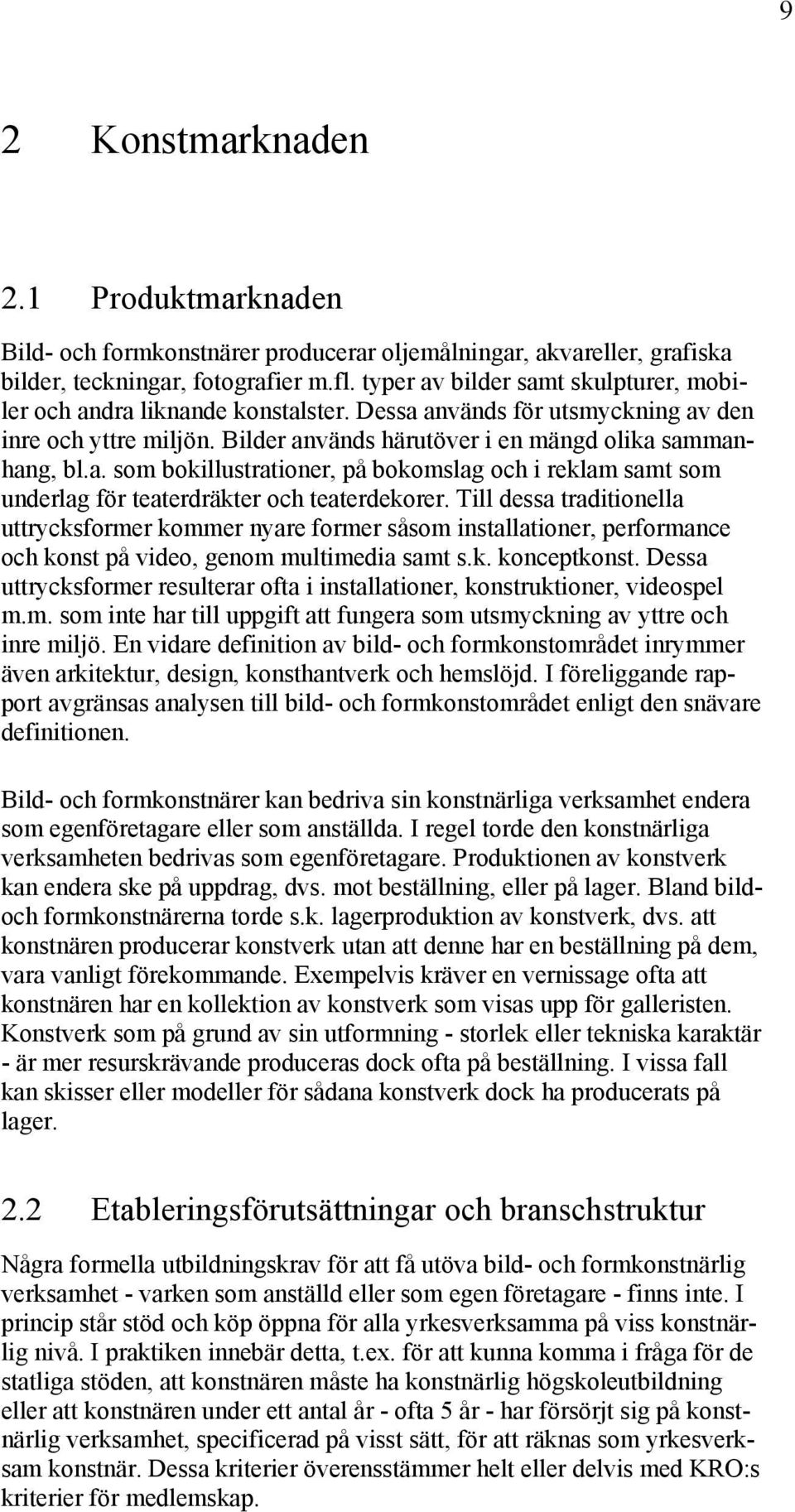 9

2 Konstmarknaden

2.1 Produktmarknaden

Bild- och formkonstnärer producerar oljemålningar, akvareller, grafiska bilder, teckningar, fotografier m.fl. typer av bilder samt skulpturer, mobiler och andra liknande konstalster. Dessa används för utsmyckning av den inre och yttre miljön. Bilder används härutöver i en mängd olika sammanhang, bl.a. som bokillustrationer, på bokomslag och i reklam samt som underlag för teaterdräkter och teaterdekorer. Till dessa traditionella uttrycksformer kommer nyare former såsom installationer, performance och konst på video, genom multimedia samt s.k. konceptkonst. Dessa uttrycksformer resulterar ofta i installationer, konstruktioner, videospel m.m. som inte har till uppgift att fungera som utsmyckning av yttre och inre miljö. En vidare definition av bild- och formkonstområdet inrymmer även arkitektur, design, konsthantverk och hemslöjd. I föreliggande rapport avgränsas analysen till bild- och formkonstområdet enligt den snävare definitionen.

Bild- och formkonstnärer kan bedriva sin konstnärliga verksamhet endera som egenföretagare eller som anställda. I regel torde den konstnärliga verksamheten bedrivas som egenföretagare. Produktionen av konstverk kan endera ske på uppdrag, dvs. mot beställning, eller på lager. Bland bild- och formkonstnärerna torde s.k. lagerproduktion av konstverk, dvs. att konstnären producerar konstverk utan att denne har en beställning på dem, vara vanligt förekommande. Exempelvis kräver en vernissage ofta att konstnären har en kollektion av konstverk som visas upp för galleristen. Konstverk som på grund av sin utformning - storlek eller tekniska karaktär - är mer resurskrävande produceras dock ofta på beställning. I vissa fall kan skisser eller modeller för sådana konstverk dock ha producerats på lager.

2.2 Etableringsförutsättningar och branschstruktur

Några formella utbildningskrav för att få utöva bild- och formkonstnärlig verksamhet - varken som anställd eller som egen företagare - finns inte. I princip står stöd och köp öppna för alla yrkesverksamma på viss konstnärlig nivå. I praktiken innebär detta, t.ex. för att kunna komma i fråga för de statliga stöden, att konstnären måste ha konstnärlig högskoleutbildning eller att konstnären under ett antal år - ofta 5 år - har försörjt sig på konstnärlig verksamhet, specificerad på visst sätt, för att räknas som yrkesverksam konstnär. Dessa kriterier överensstämmer helt eller delvis med KRO:s kriterier för medlemskap.